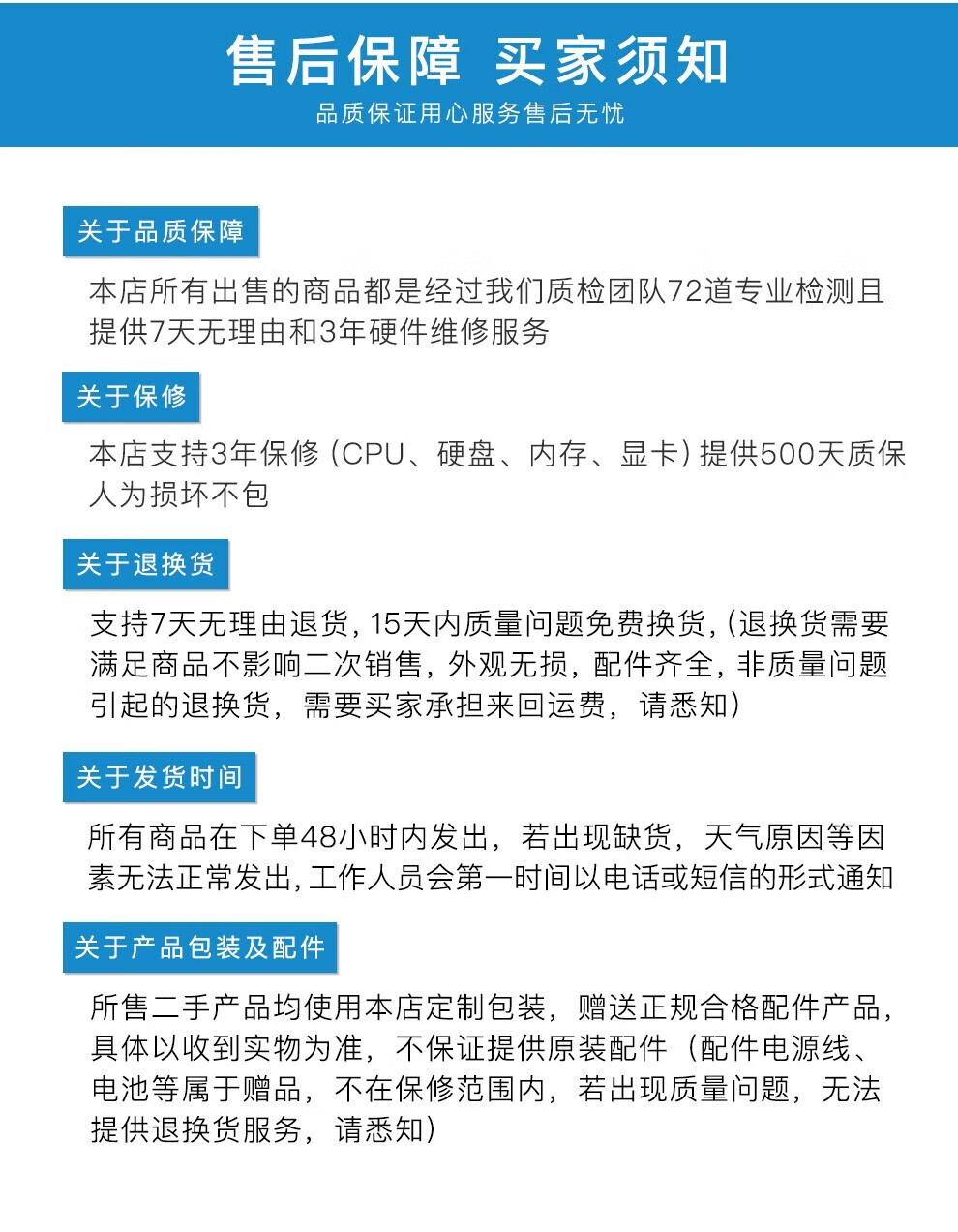 售后保障 买家须知
品质保证用心服务售后无忧

关于品质保障

本店所有出售的商品都是经过我们质检团队72道专业检测且提供7天无理由和3年硬件维修服务

关于保修

本店支持3年保修（CPU、硬盘、内存、显卡）提供500天质保人为损坏不包

关于退换货

支持7天无理由退货，15天内质量问题免费换货，（退换货需要满足商品不影响二次销售，外观无损，配件齐全，非质量问题引起的退换货，需要买家承担来回运费，请悉知）

关于发货时间

所有商品在下单48小时内发出，若出现缺货，天气原因等因素无法正常发出，工作人员会第一时间以电话或短信的形式通知

关于产品包装及配件

所售二手产品均使用本店定制包装，赠送正规合格配件产品，具体以收到实物为准，不保证提供原装配件（配件电源线、电池等属于赠品，不在保修范围内，若出现质量问题，无法提供退换货服务，请悉知）